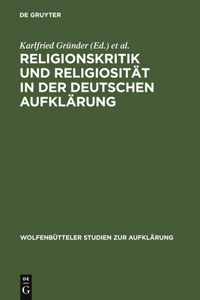 DE GRUYTER

Karlfried Gründer (Ed.) et al.

RELIGIONSKRITIK UND RELIGIOSITÄT IN DER DEUTSCHEN AUFKLÄRUNG

WOLFENBÜTTELER STUDIEN ZUR AUFKLÄRUNG

DE G